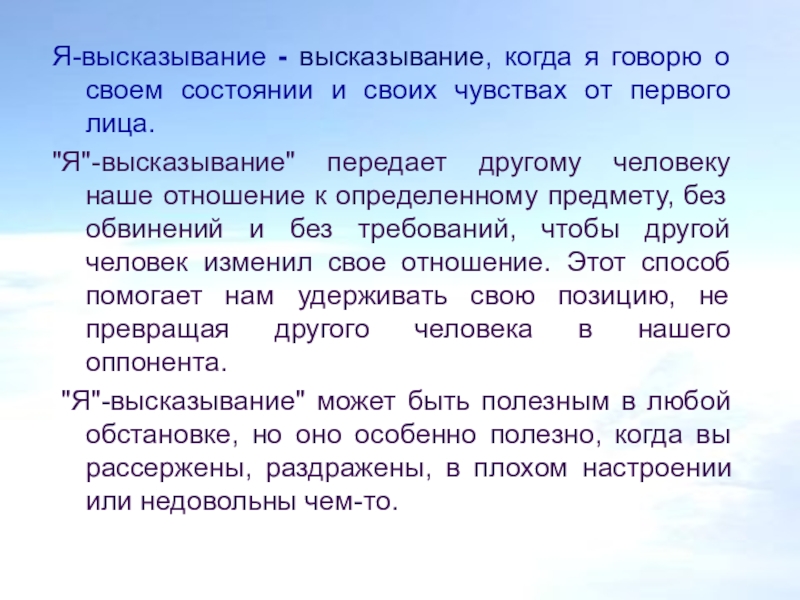 Я-высказывание - высказывание, когда я говорю о своем состоянии и своих чувствах от первого лица.

"Я"-высказывание" передает другому человеку наше отношение к определенному предмету, без обвинений и без требований, чтобы другой человек изменил свое отношение. Этот способ помогает нам удерживать свою позицию, не превращая другого человека в нашего оппонента.

"Я"-высказывание" может быть полезным в любой обстановке, но оно особенно полезно, когда вы рассержены, раздражены, в плохом настроении или недовольны чем-то.